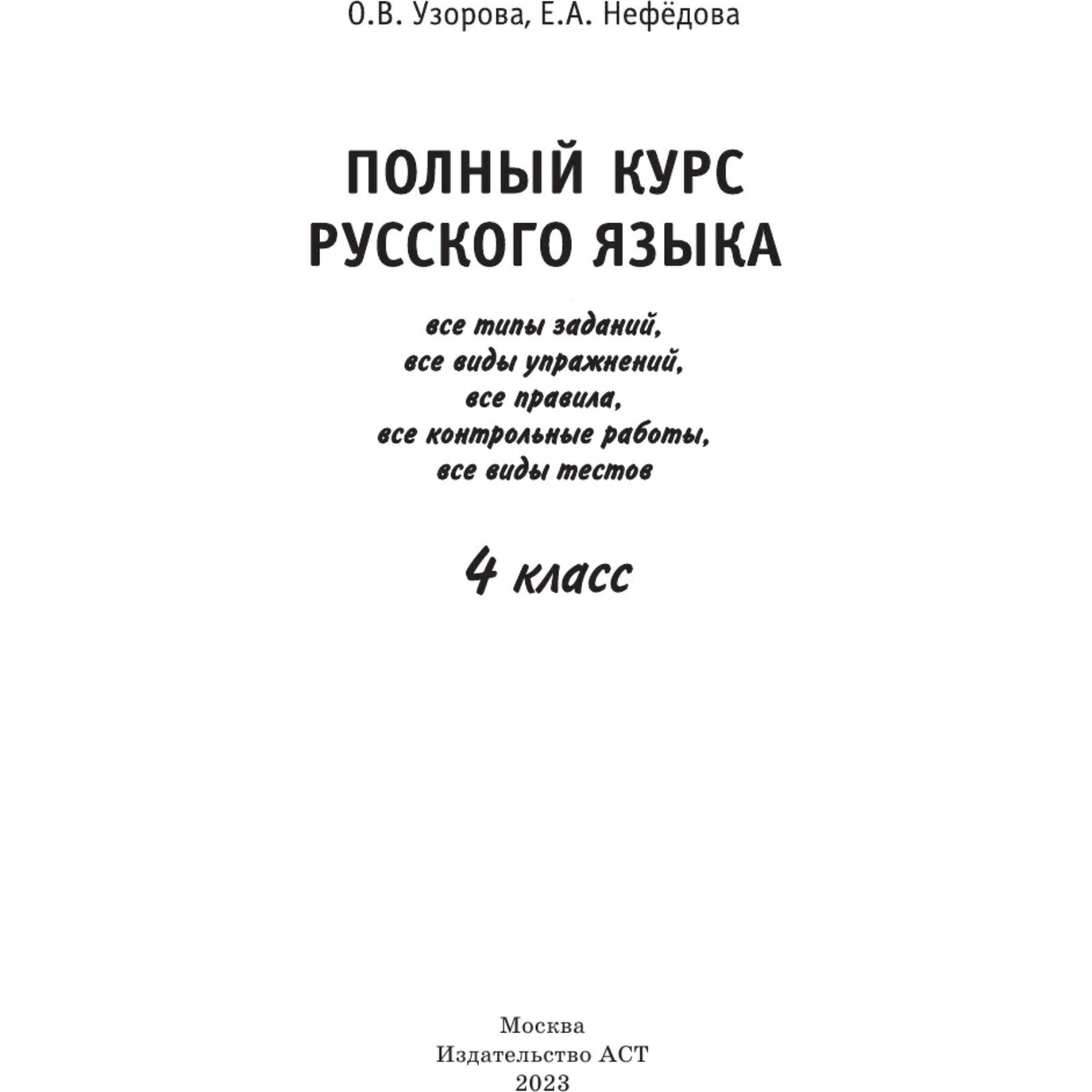 О.В. Узорова, Е.А. Нефёдова

ПОЛНЫЙ КУРС РУССКОГО ЯЗЫКА

все типы заданий,
все виды упражнений,
все правила,
все контрольные работы,
все виды тестов

4 класс

Москва
Издательство АСТ
2023